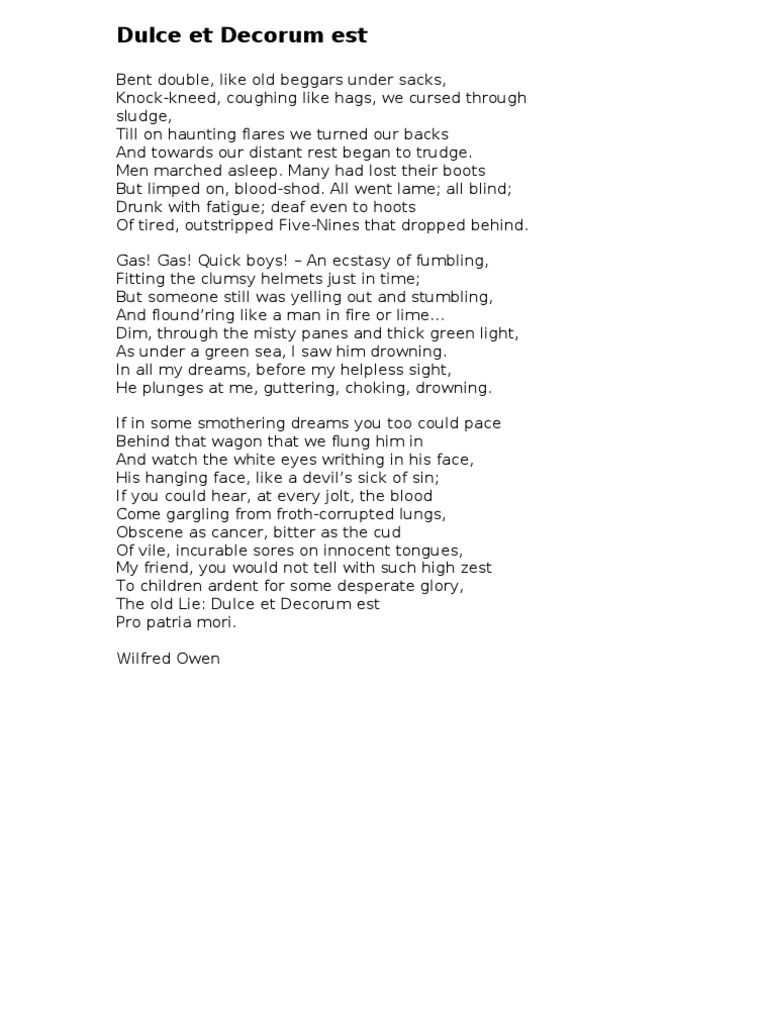 Dulce et Decorum est

Bent double, like old beggars under sacks,
Knock-kneed, coughing like hags, we cursed through sludge,
Till on haunting flares we turned our backs
And towards our distant rest began to trudge.
Men marched asleep. Many had lost their boots
But limped on, blood-shod. All went lame; all blind;
Drunk with fatigue; deaf even to hoots
Of tired, outstripped Five-Nines that dropped behind.

Gas! Gas! Quick boys! – An ecstasy of fumbling,
Fitting the clumsy helmets just in time;
But someone still was yelling out and stumbling,
And flound'ring like a man in fire or lime...
Dim, through the misty panes and thick green light,
As under a green sea, I saw him drowning.
In all my dreams, before my helpless sight,
He plunges at me, guttering, choking, drowning.

If in some smothering dreams you too could pace
Behind that wagon that we flung him in
And watch the white eyes writhing in his face,
His hanging face, like a devil's sick of sin;
If you could hear, at every jolt, the blood
Come gargling from froth-corrupted lungs,
Obscene as cancer, bitter as the cud
Of vile, incurable sores on innocent tongues,
My friend, you would not tell with such high zest
To children ardent for some desperate glory,
The old Lie: Dulce et Decorum est
Pro patria mori.

Wilfred Owen